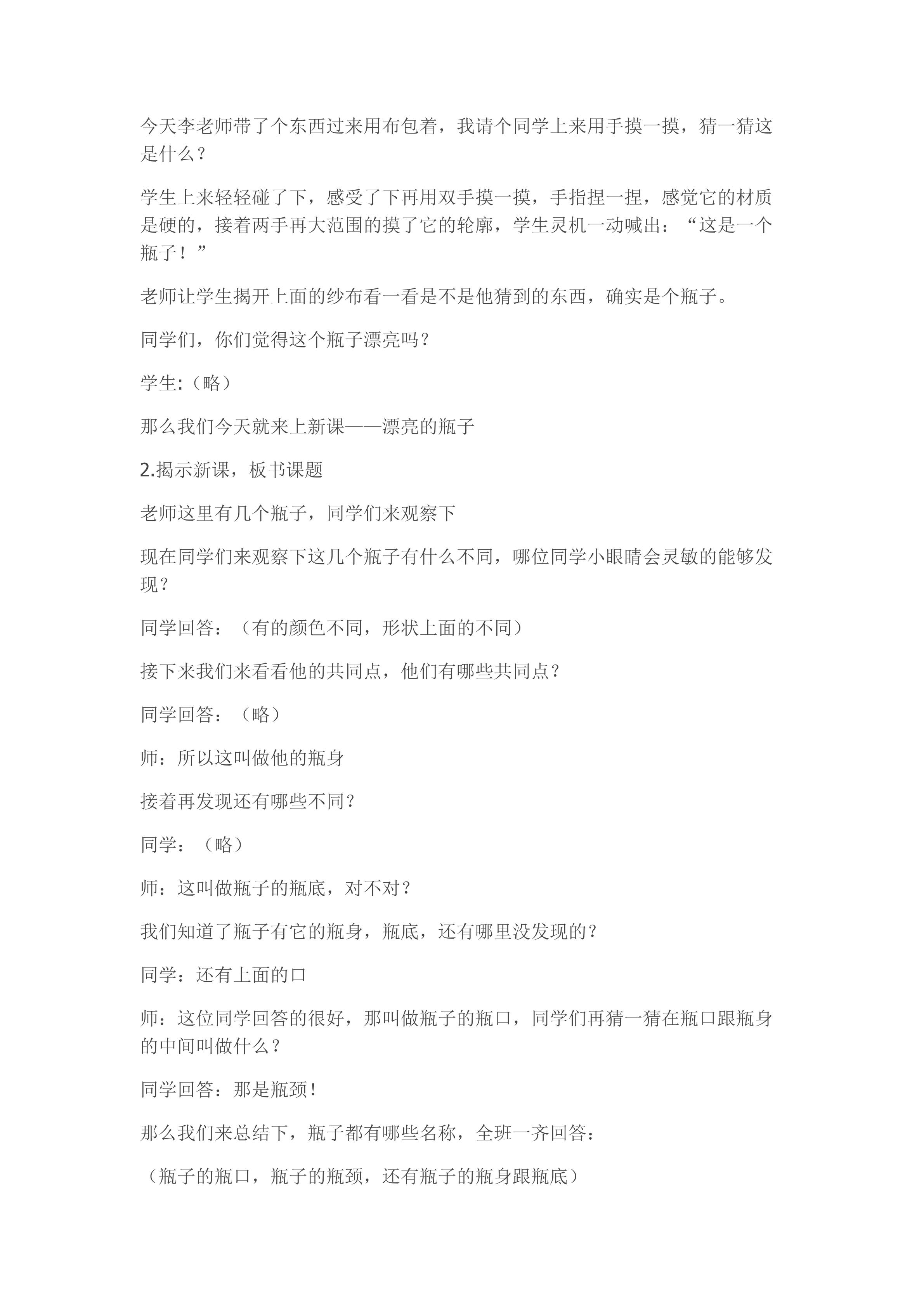 今天李老师带了个东西过来用布包着，我请个同学上来用手摸一摸，猜一猜这是什么？

学生上来轻轻碰了下，感受了下再用双手摸一摸，手指捏一捏，感觉它的材质是硬的，接着两手再大范围的摸了它的轮廓，学生灵机一动喊出：“这是一个瓶子！”

老师让学生揭开上面的纱布看一看是不是他猜到的东西，确实是个瓶子。

同学们，你们觉得这个瓶子漂亮吗？

学生:（略）

那么我们今天就来上新课——漂亮的瓶子

2.揭示新课，板书课题

老师这里有几个瓶子，同学们来观察下

现在同学们来观察下这几个瓶子有什么不同，哪位同学小眼睛会灵敏的能够发现？

同学回答：（有的颜色不同，形状上面的不同）

接下来我们来看看他的共同点，他们有哪些共同点？

同学回答：（略）

师：所以这叫做他的瓶身

接着再发现还有哪些不同？

同学：（略）

师：这叫做瓶子的瓶底，对不对？

我们知道了瓶子有它的瓶身，瓶底，还有哪里没发现的？

同学：还有上面的口

师：这位同学回答的很好，那叫做瓶子的瓶口，同学们再猜一猜在瓶口跟瓶身的中间叫做什么？

同学回答：那是瓶颈！

那么我们来总结下，瓶子都有哪些名称，全班一齐回答：

（瓶子的瓶口，瓶子的瓶颈，还有瓶子的瓶身跟瓶底）